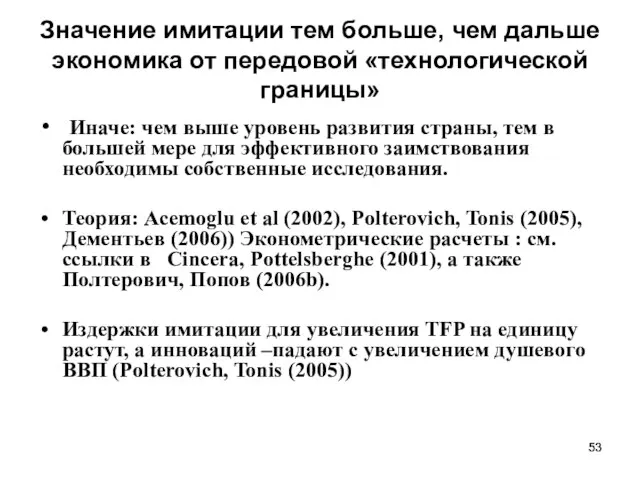 Значение имитации тем больше, чем дальше экономика от передовой «технологической границы»

• Иначе: чем выше уровень развития страны, тем в большей мере для эффективного заимствования необходимы собственные исследования.

• Теория: Acemoglu et al (2002), Polterovich, Tonis (2005), Дементьев (2006)) Эконометрические расчеты : см. ссылки в Cincera, Pottelsberghe (2001), а также Полтерович, Попов (2006b).

• Издержки имитации для увеличения TFP на единицу растут, а инноваций –падают с увеличением душевого ВВП (Polterovich, Tonis (2005))

53